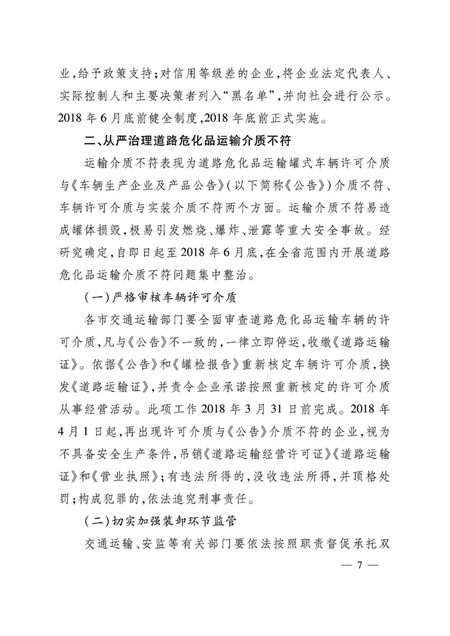 业,给予政策支持;对信用等级差的企业,将企业法定代表人、实际控制人和主要决策者列入“黑名单”,并向社会进行公示。2018年6月底前健全制度,2018年底前正式实施。

二、从严治理道路危化品运输介质不符

运输介质不符表现为道路危化品运输罐式车辆许可介质与《车辆生产企业及产品公告》(以下简称《公告》)介质不符、车辆许可介质与实装介质不符两个方面。运输介质不符易造成罐体损毁,极易引发燃烧、爆炸、泄露等重大安全事故。经研究确定,自即日起至2018年6月底,在全省范围内开展道路危化品运输介质不符问题集中整治。

(一)严格审核车辆许可介质

各市交通运输部门要全面审查道路危化品运输车辆的许可介质,凡与《公告》不一致的,一律立即停运,收缴《道路运输证》。依据《公告》和《罐检报告》重新核定车辆许可介质,换发《道路运输证》,并责令企业承诺按照重新核定的许可介质从事经营活动。此项工作2018年3月31日前完成。2018年4月1日起,再出现许可介质与《公告》介质不符的企业,视为不具备安全生产条件,吊销《道路运输经营许可证》《道路运输证》和《营业执照》;有违法所得的,没收违法所得,并顶格处罚;构成犯罪的,依法追究刑事责任。

(二)切实加强装卸环节监管

交通运输、安监等有关部门要依法按照职责督促承托双

— 7 —